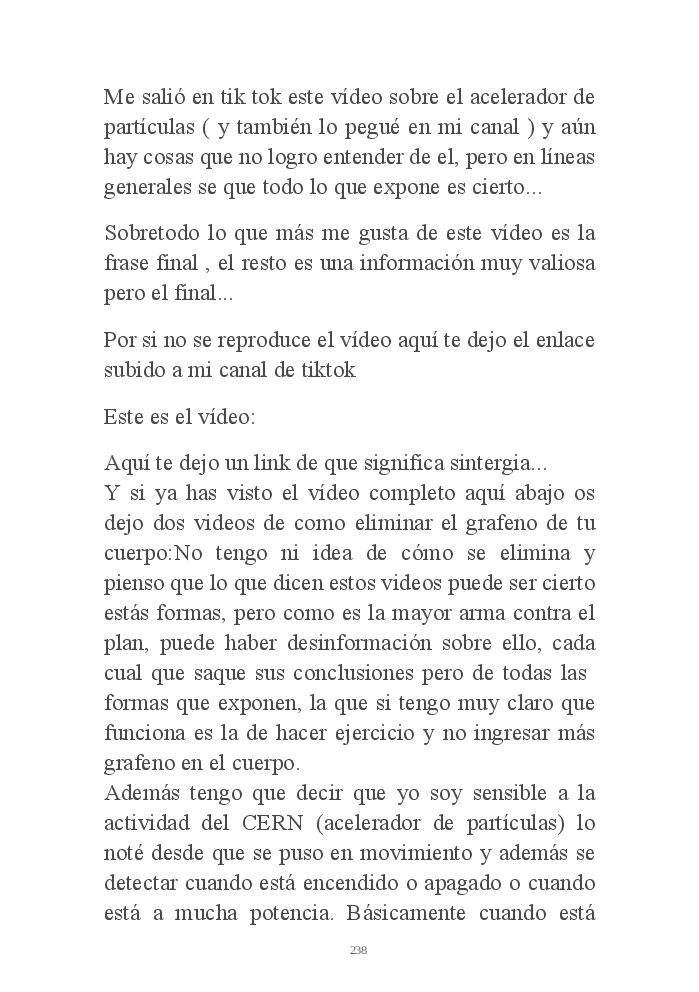 Me salió en tik tok este vídeo sobre el acelerador de partículas ( y también lo pegué en mi canal ) y aún hay cosas que no logro entender de el, pero en líneas generales se que todo lo que expone es cierto...

Sobretodo lo que más me gusta de este vídeo es la frase final , el resto es una información muy valiosa pero el final...

Por si no se reproduce el vídeo aquí te dejo el enlace subido a mi canal de tiktok

Este es el vídeo:

Aquí te dejo un link de que significa sintergia...
Y si ya has visto el vídeo completo aquí abajo os dejo dos videos de como eliminar el grafeno de tu cuerpo:No tengo ni idea de cómo se elimina y pienso que lo que dicen estos videos puede ser cierto estás formas, pero como es la mayor arma contra el plan, puede haber desinformación sobre ello, cada cual que saque sus conclusiones pero de todas las formas que exponen, la que si tengo muy claro que funciona es la de hacer ejercicio y no ingresar más grafeno en el cuerpo.
Además tengo que decir que yo soy sensible a la actividad del CERN (acelerador de partículas) lo noté desde que se puso en movimiento y además se detectar cuando está encendido o apagado o cuando está a mucha potencia. Básicamente cuando está

238